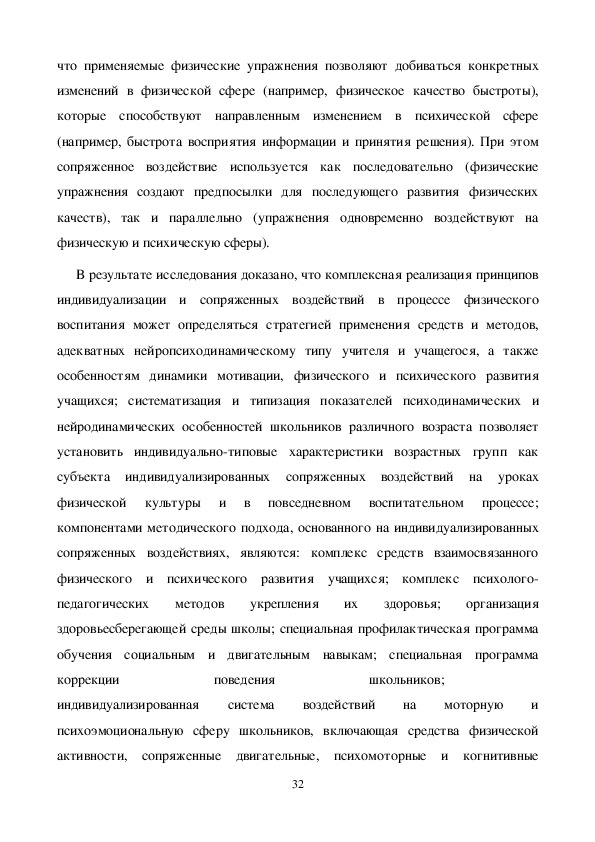 что применяемые физические упражнения позволяют добиваться конкретных изменений в физической сфере (например, физическое качество быстроты), которые способствуют направленным изменением в психической сфере (например, быстрота восприятия информации и принятия решения). При этом сопряженное воздействие используется как последовательно (физические упражнения создают предпосылки для последующего развития физических качеств), так и параллельно (упражнения одновременно воздействуют на физическую и психическую сферы).

В результате исследования доказано, что комплексная реализация принципов индивидуализации и сопряженных воздействий в процессе физического воспитания может определяться стратегией применения средств и методов, адекватных нейропсиходинамическому типу учителя и учащегося, а также особенностям динамики мотивации, физического и психического развития учащихся; систематизация и типизация показателей психодинамических и нейродинамических особенностей школьников различного возраста позволяет установить индивидуально-типовые характеристики возрастных групп как субъекта индивидуализированных сопряженных воздействий на уроках физической культуры и в повседневном воспитательном процессе; компонентами методического подхода, основанного на индивидуализированных сопряженных воздействиях, являются: комплекс средств взаимосвязанного физического и психического развития учащихся; комплекс психолого-педагогических методов укрепления их здоровья; организация здоровьесберегающей среды школы; специальная профилактическая программа обучения социальным и двигательным навыкам; специальная программа коррекции поведения школьников; индивидуализированная система воздействий на моторную и психоэмоциональную сферу школьников, включающая средства физической активности, сопряженные двигательные, психомоторные и когнитивные

32